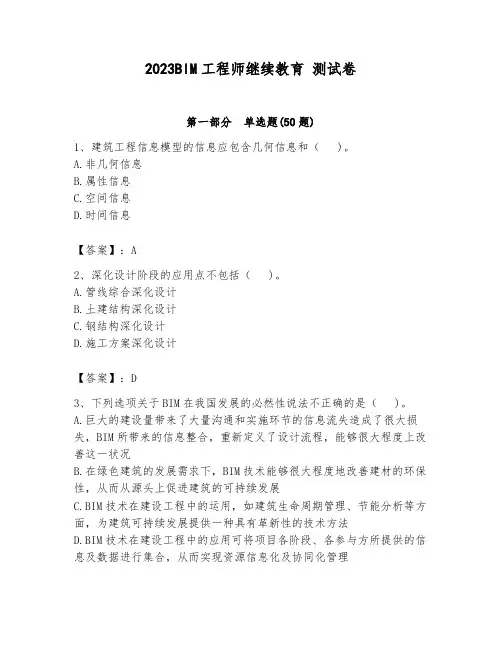 2023BIM工程师继续教育 测试卷

第一部分　单选题(50题)

1、建筑工程信息模型的信息应包含几何信息和（　）。
A.非几何信息
B.属性信息
C.空间信息
D.时间信息

【答案】：A

2、深化设计阶段的应用点不包括（　）。
A.管线综合深化设计
B.土建结构深化设计
C.钢结构深化设计
D.施工方案深化设计

【答案】：D

3、下列选项关于BIM在我国发展的必然性说法不正确的是（　）。
A.巨大的建设量带来了大量沟通和实施环节的信息流失造成了很大损失，BIM所带来的信息整合，重新定义了设计流程，能够很大程度上改善这一状况
B.在绿色建筑的发展需求下，BIM技术能够很大程度地改善建材的环保性，从而从源头上促进建筑的可持续发展
C.BIM技术在建设工程中的运用，如建筑生命周期管理、节能分析等方面，为建筑可持续发展提供一种具有革新性的技术方法
D.BIM技术在建设工程中的应用可将项目各阶段、各参与方所提供的信息及数据进行集合，从而实现资源信息化及协同化管理